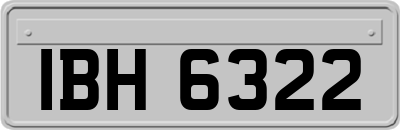 IBH 6322